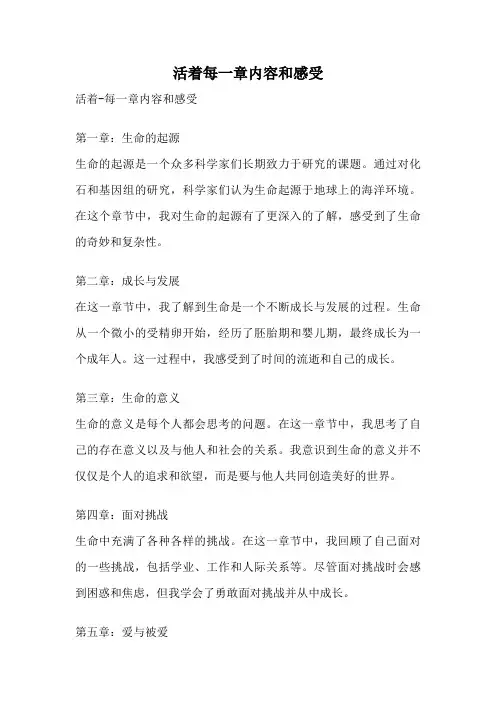 活着每一章内容和感受

活着-每一章内容和感受

第一章：生命的起源

生命的起源是一个众多科学家们长期致力于研究的课题。通过对化石和基因组的研究，科学家们认为生命起源于地球上的海洋环境。在这个章节中，我对生命的起源有了更深入的了解，感受到了生命的奇妙和复杂性。

第二章：成长与发展

在这一章节中，我了解到生命是一个不断成长与发展的过程。生命从一个微小的受精卵开始，经历了胚胎期和婴儿期，最终成长为一个成年人。这一过程中，我感受到了时间的流逝和自己的成长。

第三章：生命的意义

生命的意义是每个人都会思考的问题。在这一章节中，我思考了自己的存在意义以及与他人和社会的关系。我意识到生命的意义并不仅仅是个人的追求和欲望，而是要与他人共同创造美好的世界。

第四章：面对挑战

生命中充满了各种各样的挑战。在这一章节中，我回顾了自己面对的一些挑战，包括学业、工作和人际关系等。尽管面对挑战时会感到困惑和焦虑，但我学会了勇敢面对挑战并从中成长。

第五章：爱与被爱